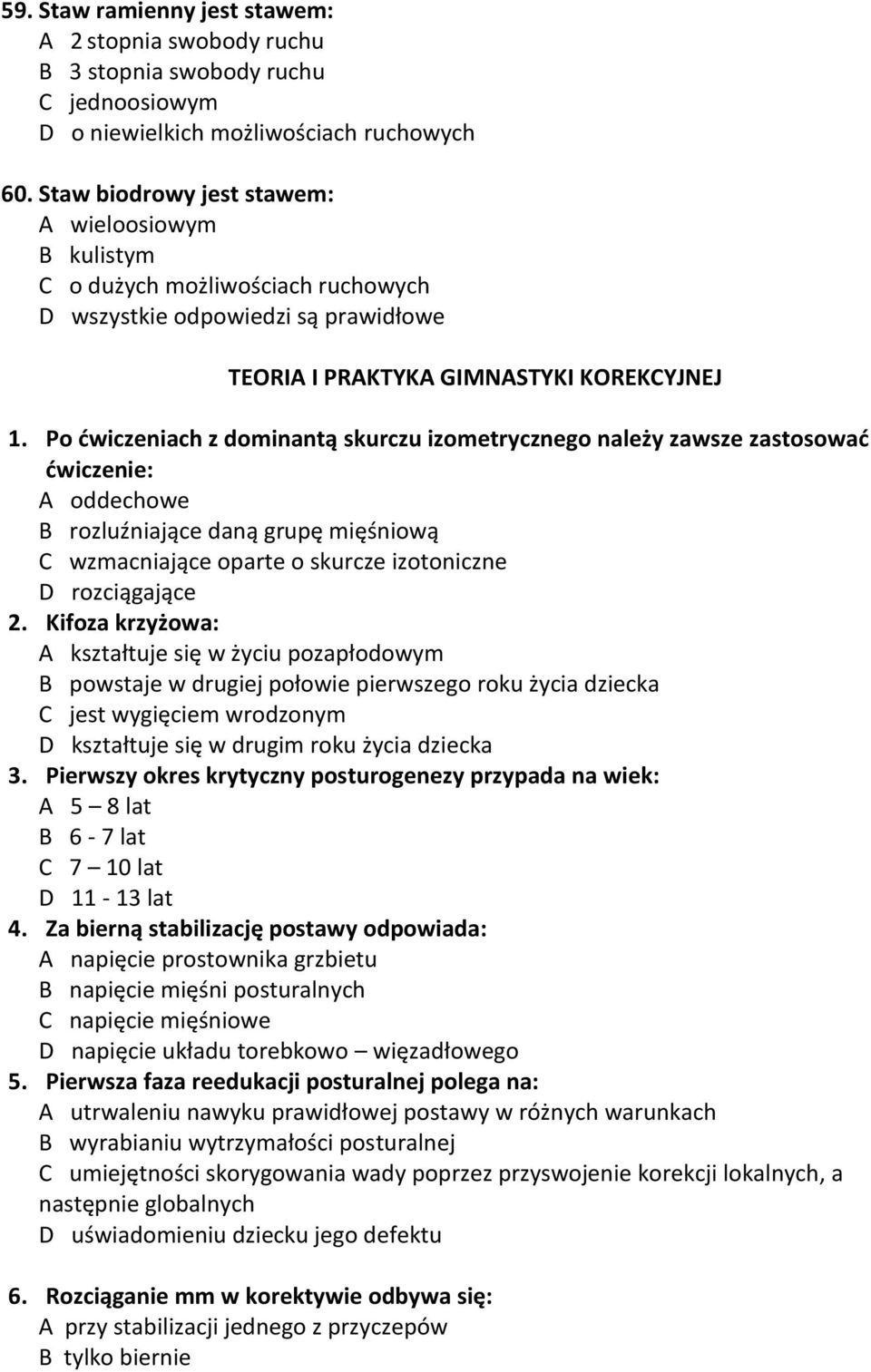 59. Staw ramienny jest stawem:
A 2 stopnia swobody ruchu
B 3 stopnia swobody ruchu
C jednoosiowym
D o niewielkich możliwościach ruchowych

60. Staw biodrowy jest stawem:
A wieloosiowym
B kulistym
C o dużych możliwościach ruchowych
D wszystkie odpowiedzi są prawidłowe

TEORIA I PRAKTYKA GIMNASTYKI KOREKCYJNEJ

1. Po ćwiczeniach z dominantą skurczu izometrycznego należy zawsze zastosować ćwiczenie:
A oddechowe
B rozluźniające daną grupę mięśniową
C wzmacniające oparte o skurcze izotoniczne
D rozciągające
2. Kifoza krzyżowa:
A kształtuje się w życiu pozapłodowym
B powstaje w drugiej połowie pierwszego roku życia dziecka
C jest wygięciem wrodzonym
D kształtuje się w drugim roku życia dziecka
3. Pierwszy okres krytyczny posturogenezy przypada na wiek:
A 5 – 8 lat
B 6 - 7 lat
C 7 – 10 lat
D 11 - 13 lat
4. Za bierną stabilizację postawy odpowiada:
A napięcie prostownika grzbietu
B napięcie mięśni posturalnych
C napięcie mięśniowe
D napięcie układu torebkowo – więzadłowego
5. Pierwsza faza reedukacji posturalnej polega na:
A utrwaleniu nawyku prawidłowej postawy w różnych warunkach
B wyrabianiu wytrzymałości posturalnej
C umiejętności skorygowania wady poprzez przyswojenie korekcji lokalnych, a następnie globalnych
D uświadomieniu dziecku jego defektu

6. Rozciąganie mm w korektywie odbywa się:
A przy stabilizacji jednego z przyczepów
B tylko biernie